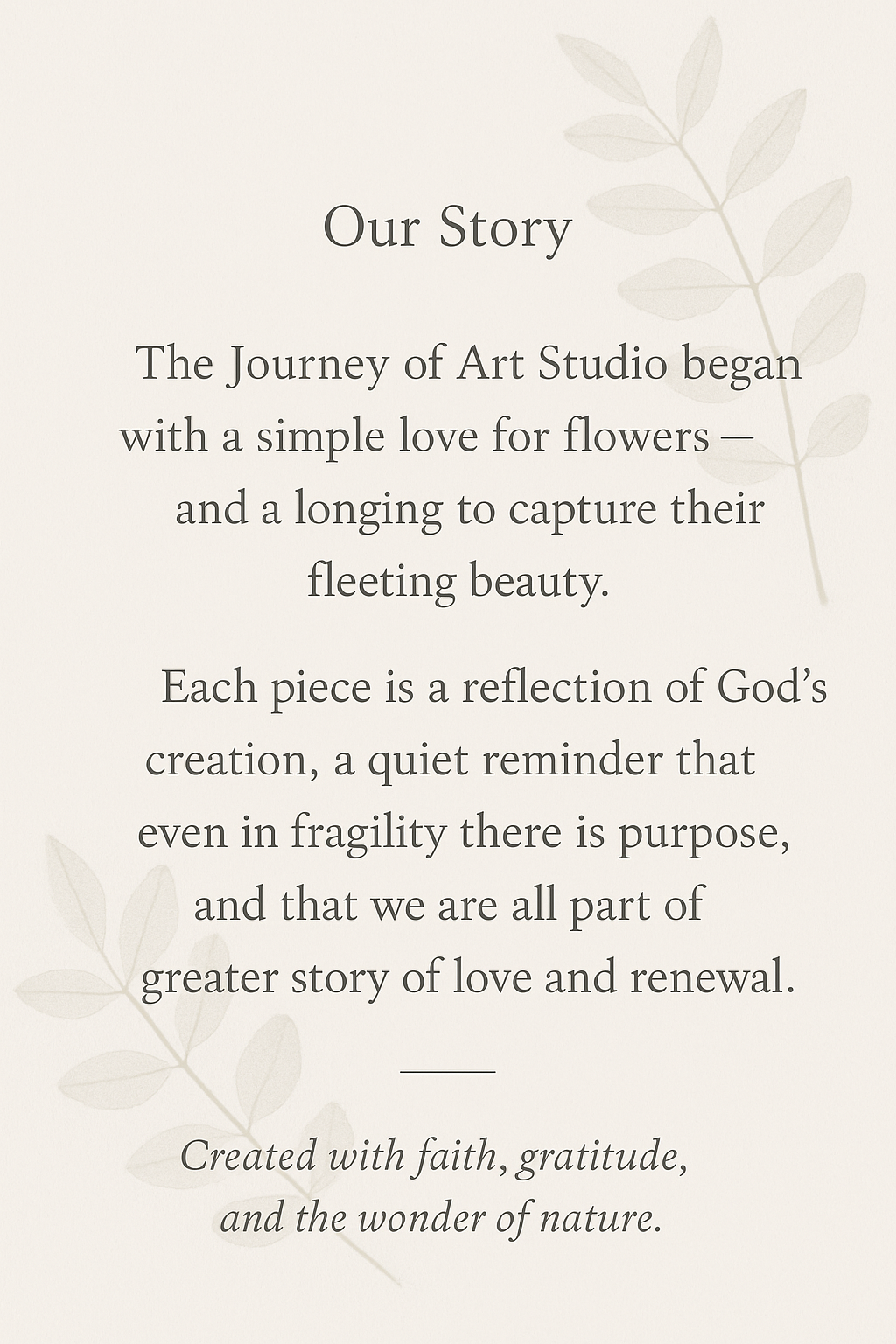 Our Story

The Journey of Art Studio began with a simple love for flowers — and a longing to capture their fleeting beauty.

Each piece is a reflection of God's creation, a quiet reminder that even in fragility there is purpose, and that we are all part of greater story of love and renewal.

Created with faith, gratitude, and the wonder of nature.